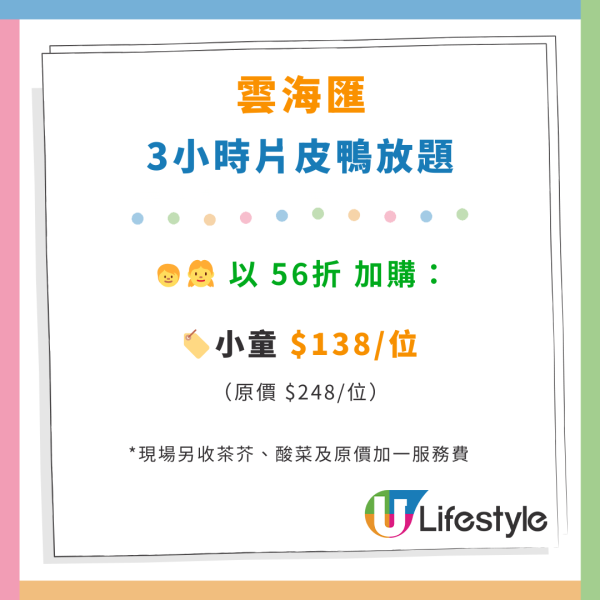 雲海匯

3小時片皮鴨放題

以 56折 加購：

小童 $138/位

（原價 $248/位）

*現場另收茶芥、酸菜及原價加一服務費

U Lifestyle